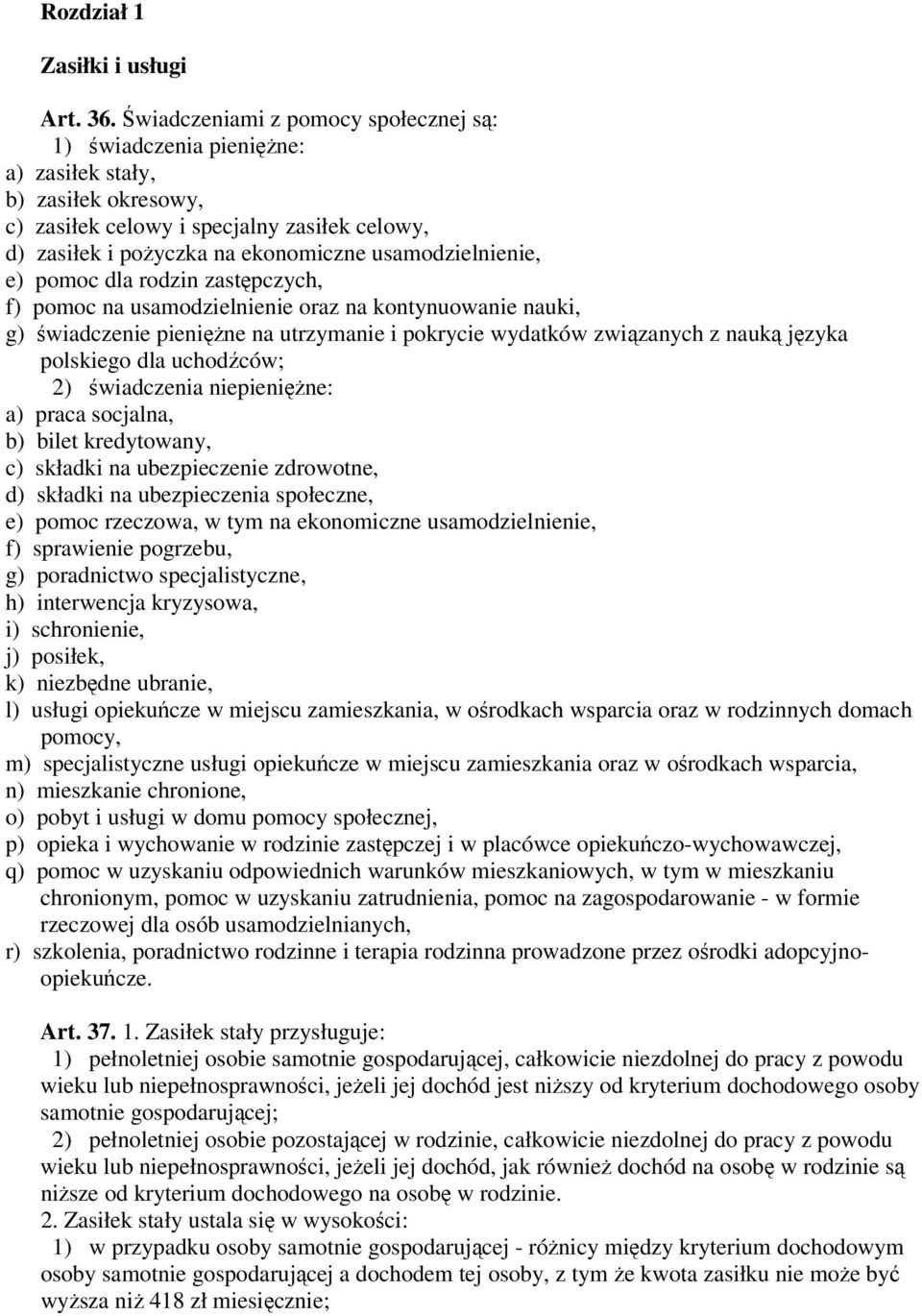 Rozdział 1

Zasiłki i usługi

Art. 36. Świadczeniami z pomocy społecznej są:
1) świadczenia pieniężne:
a) zasiłek stały,
b) zasiłek okresowy,
c) zasiłek celowy i specjalny zasiłek celowy,
d) zasiłek i pożyczka na ekonomiczne usamodzielnienie,
e) pomoc dla rodzin zastępczych,
f) pomoc na usamodzielnienie oraz na kontynuowanie nauki,
g) świadczenie pieniężne na utrzymanie i pokrycie wydatków związanych z nauką języka polskiego dla uchodźców;
2) świadczenia niepieniężne:
a) praca socjalna,
b) bilet kredytowany,
c) składki na ubezpieczenie zdrowotne,
d) składki na ubezpieczenia społeczne,
e) pomoc rzeczowa, w tym na ekonomiczne usamodzielnienie,
f) sprawienie pogrzebu,
g) poradnictwo specjalistyczne,
h) interwencja kryzysowa,
i) schronienie,
j) posiłek,
k) niezbędne ubranie,
l) usługi opiekuńcze w miejscu zamieszkania, w ośrodkach wsparcia oraz w rodzinnych domach pomocy,
m) specjalistyczne usługi opiekuńcze w miejscu zamieszkania oraz w ośrodkach wsparcia,
n) mieszkanie chronione,
o) pobyt i usługi w domu pomocy społecznej,
p) opieka i wychowanie w rodzinie zastępczej i w placówce opiekuńczo-wychowawczej,
q) pomoc w uzyskaniu odpowiednich warunków mieszkaniowych, w tym w mieszkaniu chronionym, pomoc w uzyskaniu zatrudnienia, pomoc na zagospodarowanie - w formie rzeczowej dla osób usamodzielnianych,
r) szkolenia, poradnictwo rodzinne i terapia rodzinna prowadzone przez ośrodki adopcyjno-opiekuńcze.

Art. 37. 1. Zasiłek stały przysługuje:
1) pełnoletniej osobie samotnie gospodarującej, całkowicie niezdolnej do pracy z powodu wieku lub niepełnosprawności, jeżeli jej dochód jest niższy od kryterium dochodowego osoby samotnie gospodarującej;
2) pełnoletniej osobie pozostającej w rodzinie, całkowicie niezdolnej do pracy z powodu wieku lub niepełnosprawności, jeżeli jej dochód, jak również dochód na osobę w rodzinie są niższe od kryterium dochodowego na osobę w rodzinie.
2. Zasiłek stały ustala się w wysokości:
1) w przypadku osoby samotnie gospodarującej - różnicy między kryterium dochodowym osoby samotnie gospodarującej a dochodem tej osoby, z tym że kwota zasiłku nie może być wyższa niż 418 zł miesięcznie;